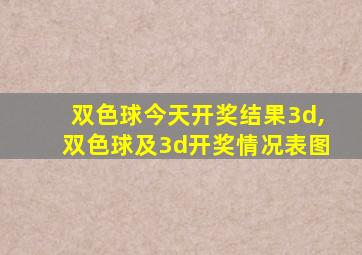 双色球今天开奖结果3d,
双色球及3d开奖情况表图